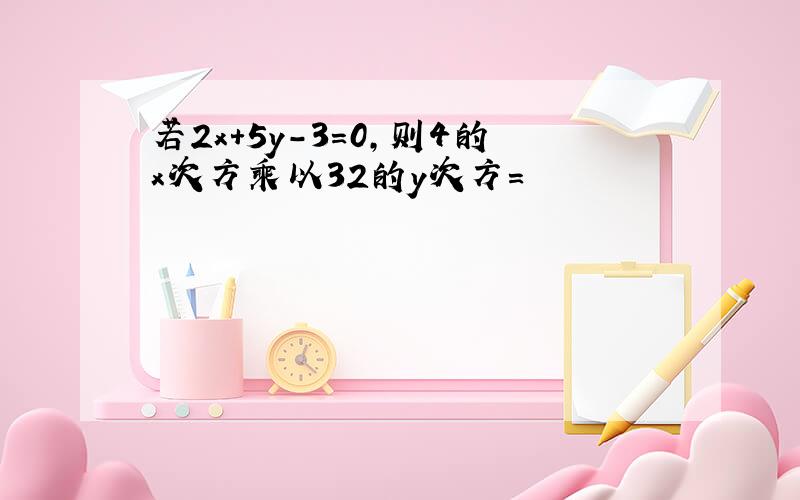 若$2x+5y-3=0$，则4的x次方乘以32的y次方=